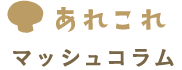 あれこれ

マッシュコラム